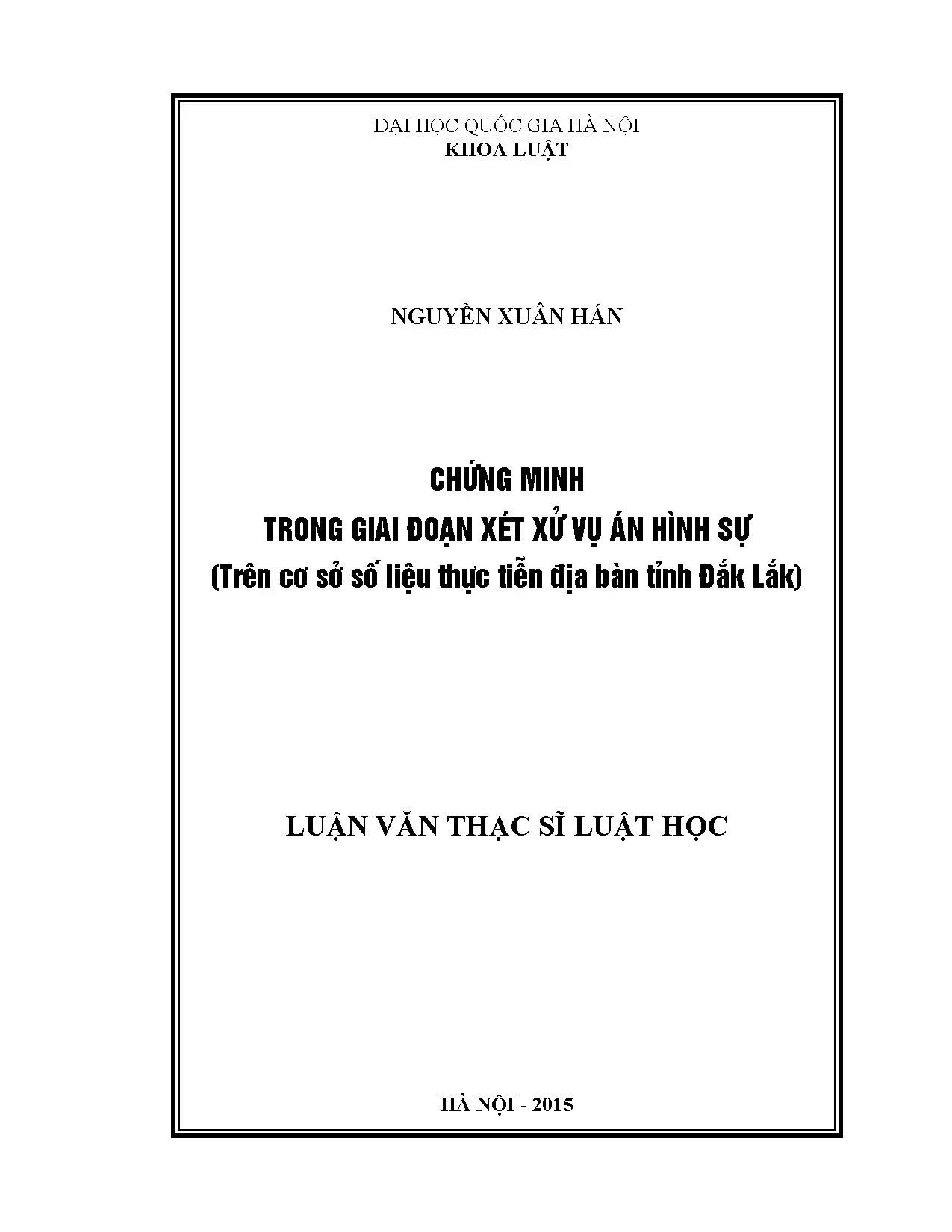 ĐẠI HỌC QUỐC GIA HÀ NỘI
KHOA LUẬT

NGUYỄN XUÂN HÁN

CHỨNG MINH
TRONG GIAI ĐOẠN XÉT XỬ VỤ ÁN HÌNH SỰ
(Trên cơ sở số liệu thực tiễn địa bàn tỉnh Đắk Lắk)

LUẬN VĂN THẠC SĨ LUẬT HỌC

HÀ NỘI - 2015